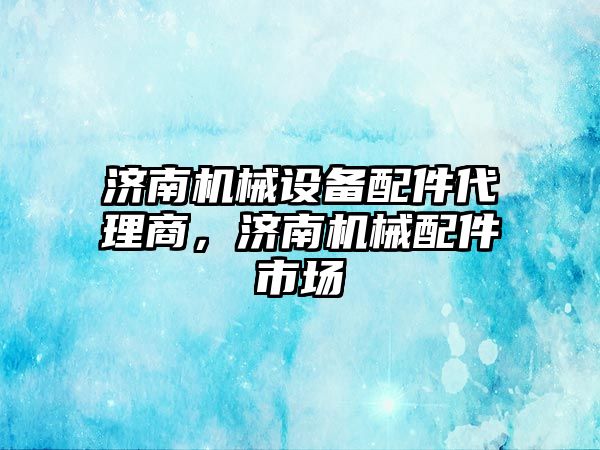 济南机械设备配件代理商，济南机械配件市场